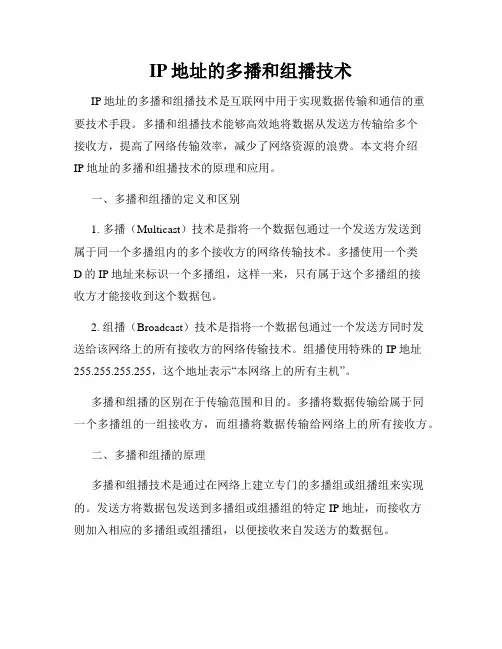 IP 地址的多播和组播技术

IP 地址的多播和组播技术是互联网中用于实现数据传输和通信的重要技术手段。多播和组播技术能够高效地将数据从发送方传输给多个接收方，提高了网络传输效率，减少了网络资源的浪费。本文将介绍 IP 地址的多播和组播技术的原理和应用。

一、多播和组播的定义和区别

1. 多播（Multicast）技术是指将一个数据包通过一个发送方发送到属于同一个多播组内的多个接收方的网络传输技术。多播使用一个类 D 的 IP 地址来标识一个多播组，这样一来，只有属于这个多播组的接收方才能接收到这个数据包。

2. 组播（Broadcast）技术是指将一个数据包通过一个发送方同时发送给该网络上的所有接收方的网络传输技术。组播使用特殊的 IP 地址 255.255.255.255，这个地址表示“本网络上的所有主机”。

多播和组播的区别在于传输范围和目的。多播将数据传输给属于同一个多播组的一组接收方，而组播将数据传输给网络上的所有接收方。

二、多播和组播的原理

多播和组播技术是通过在网络上建立专门的多播组或组播组来实现的。发送方将数据包发送到多播组或组播组的特定 IP 地址，而接收方则加入相应的多播组或组播组，以便接收来自发送方的数据包。